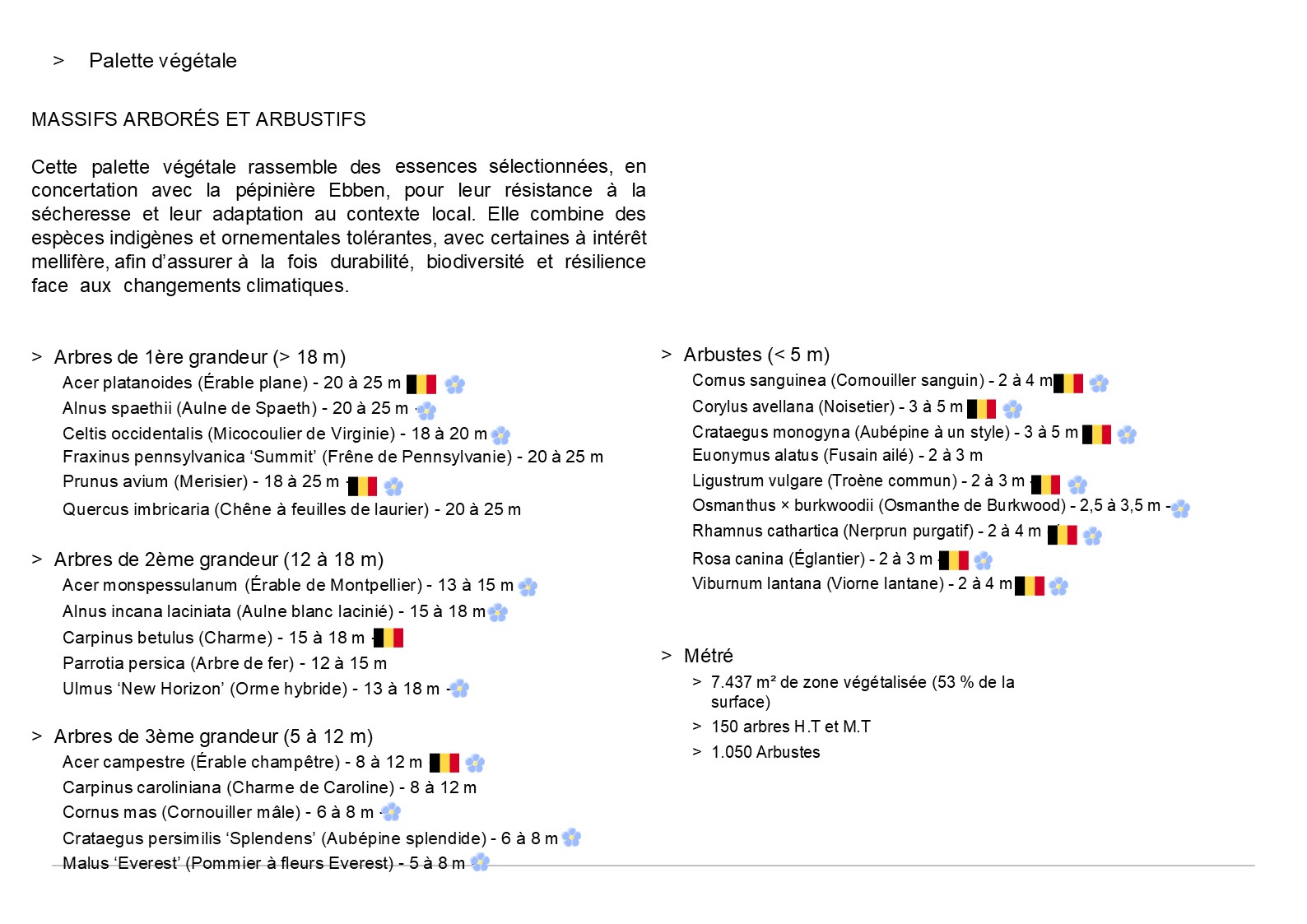 > Palette végétale

MASSIFS ARBORÉS ET ARBUSTIFS

Cette palette végétale rassemble des essences sélectionnées, en concertation avec la pépinière Ebben, pour leur résistance à la sécheresse et leur adaptation au contexte local. Elle combine des espèces indigènes et ornementales tolérantes, avec certaines à intérêt mellifère, afin d'assurer à la fois durabilité, biodiversité et résilience face aux changements climatiques.

> Arbres de 1ère grandeur (> 18 m)
Acer platanoides (Érable plane) - 20 à 25 m
Alnus spaethii (Aulne de Spaeth) - 20 à 25 m
Celtis occidentalis (Micocoulier de Virginie) - 18 à 20 m
Fraxinus pennsylvanica 'Summit' (Frêne de Pennsylvanie) - 20 à 25 m
Prunus avium (Merisier) - 18 à 25 m
Quercus imbricaria (Chêne à feuilles de laurier) - 20 à 25 m

> Arbres de 2ème grandeur (12 à 18 m)
Acer monspessulanum (Érable de Montpellier) - 13 à 15 m
Alnus incana laciniata (Aulne blanc lacinié) - 15 à 18 m
Carpinus betulus (Charme) - 15 à 18 m
Parrotia persica (Arbre de fer) - 12 à 15 m
Ulmus 'New Horizon' (Orme hybride) - 13 à 18 m

> Arbres de 3ème grandeur (5 à 12 m)
Acer campestre (Érable champêtre) - 8 à 12 m
Carpinus caroliniana (Charme de Caroline) - 8 à 12 m
Cornus mas (Cornouiller mâle) - 6 à 8 m
Crataegus persimilis 'Splendens' (Aubépine splendide) - 6 à 8 m
Malus 'Everest' (Pommier à fleurs Everest) - 5 à 8 m

> Arbustes (< 5 m)
Cornus sanguinea (Cornouiller sanguin) - 2 à 4 m
Corylus avellana (Noisetier) - 3 à 5 m
Crataegus monogyna (Aubépine à un style) - 3 à 5 m
Euonymus alatus (Fusain ailé) - 2 à 3 m
Ligustrum vulgare (Troène commun) - 2 à 3 m
Osmanthus × burkwoodii (Osmanthe de Burkwood) - 2,5 à 3,5 m
Rhamnus cathartica (Nerprun purgatif) - 2 à 4 m
Rosa canina (Églantier) - 2 à 3 m
Viburnum lantana (Viorne lantane) - 2 à 4 m

> Métré
> 7.437 m² de zone végétalisée (53 % de la surface)
> 150 arbres H.T et M.T
> 1.050 Arbustes